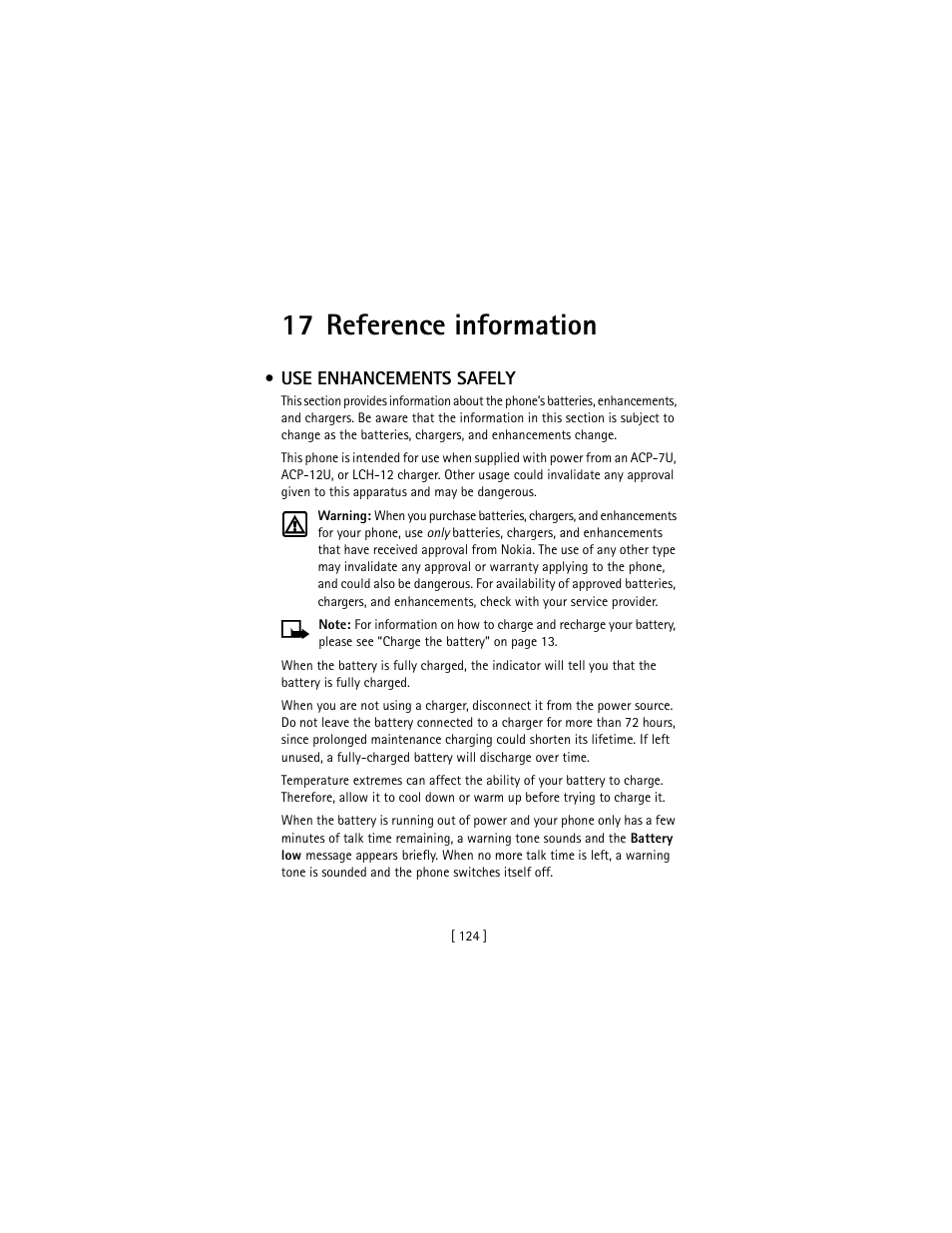 17 Reference information

• USE ENHANCEMENTS SAFELY

This section provides information about the phone's batteries, enhancements, and chargers. Be aware that the information in this section is subject to change as the batteries, chargers, and enhancements change.

This phone is intended for use when supplied with power from an ACP-7U, ACP-12U, or LCH-12 charger. Other usage could invalidate any approval given to this apparatus and may be dangerous.

Warning: When you purchase batteries, chargers, and enhancements for your phone, use only batteries, chargers, and enhancements that have received approval from Nokia. The use of any other type may invalidate any approval or warranty applying to the phone, and could also be dangerous. For availability of approved batteries, chargers, and enhancements, check with your service provider.

Note: For information on how to charge and recharge your battery, please see "Charge the battery" on page 13.

When the battery is fully charged, the indicator will tell you that the battery is fully charged.

When you are not using a charger, disconnect it from the power source. Do not leave the battery connected to a charger for more than 72 hours, since prolonged maintenance charging could shorten its lifetime. If left unused, a fully-charged battery will discharge over time.

Temperature extremes can affect the ability of your battery to charge. Therefore, allow it to cool down or warm up before trying to charge it.

When the battery is running out of power and your phone only has a few minutes of talk time remaining, a warning tone sounds and the Battery low message appears briefly. When no more talk time is left, a warning tone is sounded and the phone switches itself off.

[ 124 ]